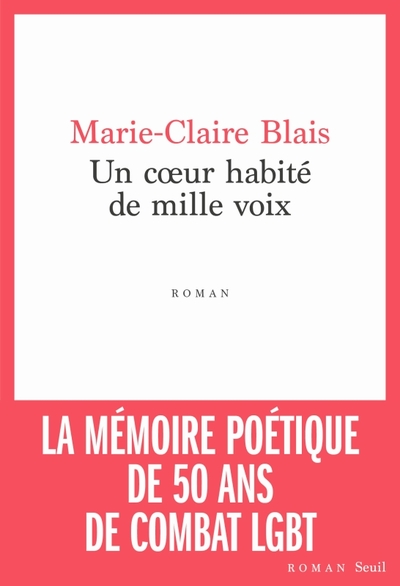 Marie-Claire Blais
Un cœur habité
de mille voix

ROMAN

LA MÉMOIRE POÉTIQUE
DE 50 ANS
DE COMBAT LGBT

ROMAN Seuil